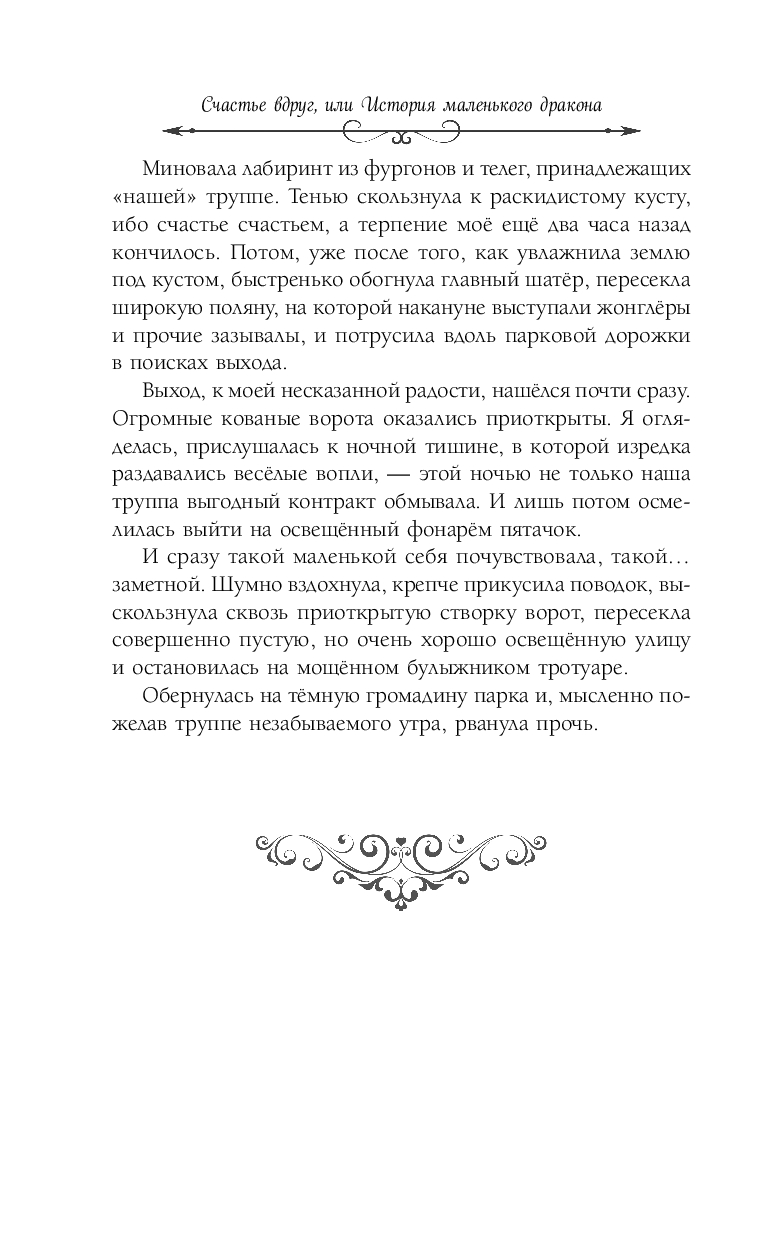 Счастье вдруг, или История маленького дракона

Миновала лабиринт из фургонов и телег, принадлежащих «нашей» труппе. Тенью скользнула к раскидистому кусту, ибо счастье счастьем, а терпение моё ещё два часа назад кончилось. Потом, уже после того, как увлажнила землю под кустом, быстренько обогнула главный шатёр, пересекла широкую поляну, на которой накануне выступали жонглёры и прочие зазывалы, и потрусила вдоль парковой дорожки в поисках выхода.

Выход, к моей несказанной радости, нашёлся почти сразу. Огромные кованые ворота оказались приоткрыты. Я огляделась, прислушалась к ночной тишине, в которой изредка раздавались весёлые вопли, — этой ночью не только наша труппа выгодный контракт обмывала. И лишь потом осмелилась выйти на освещённый фонарём пятачок.

И сразу такой маленькой себя почувствовала, такой… заметной. Шумно вздохнула, крепче прикусила поводок, выскользнула сквозь приоткрытую створку ворот, пересекла совершенно пустую, но очень хорошо освещённую улицу и остановилась на мощённом булыжником тротуаре.

Обернулась на тёмную громадину парка и, мысленно пожелав труппе незабываемого утра, рванула прочь.